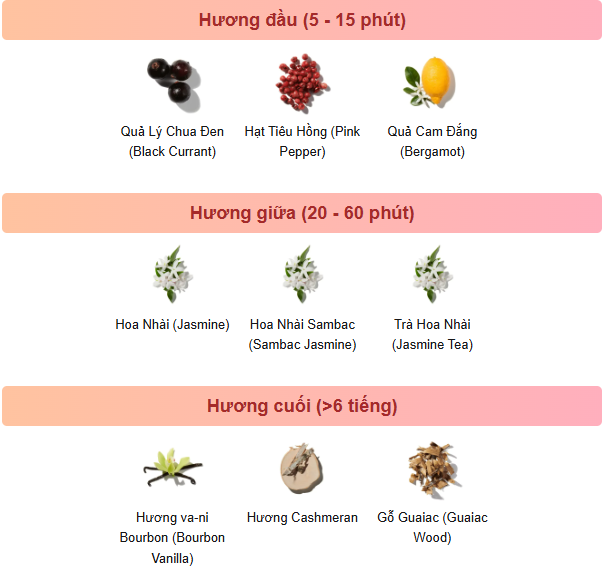 Hương đầu (5 - 15 phút)

Quả Lý Chua Đen (Black Currant)

Hạt Tiêu Hồng (Pink Pepper)

Quả Cam Đắng (Bergamot)

Hương giữa (20 - 60 phút)

Hoa Nhài (Jasmine)

Hoa Nhài Sambac (Sambac Jasmine)

Trà Hoa Nhài (Jasmine Tea)

Hương cuối (>6 tiếng)

Hương va-ni Bourbon (Bourbon Vanilla)

Hương Cashmeran

Gỗ Guaiac (Guaiac Wood)